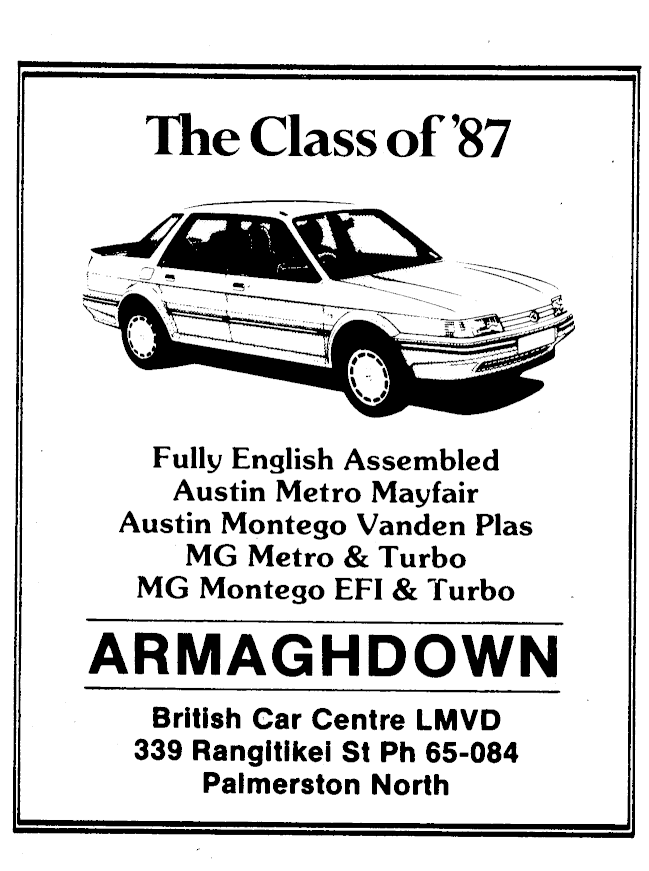 The Class of '87

Fully English Assembled
Austin Metro Mayfair
Austin Montego Vanden Plas
MG Metro & Turbo
MG Montego EFI & Turbo

ARMAGHDOWN

British Car Centre LMVD
339 Rangitikei St Ph 65-084
Palmerston North